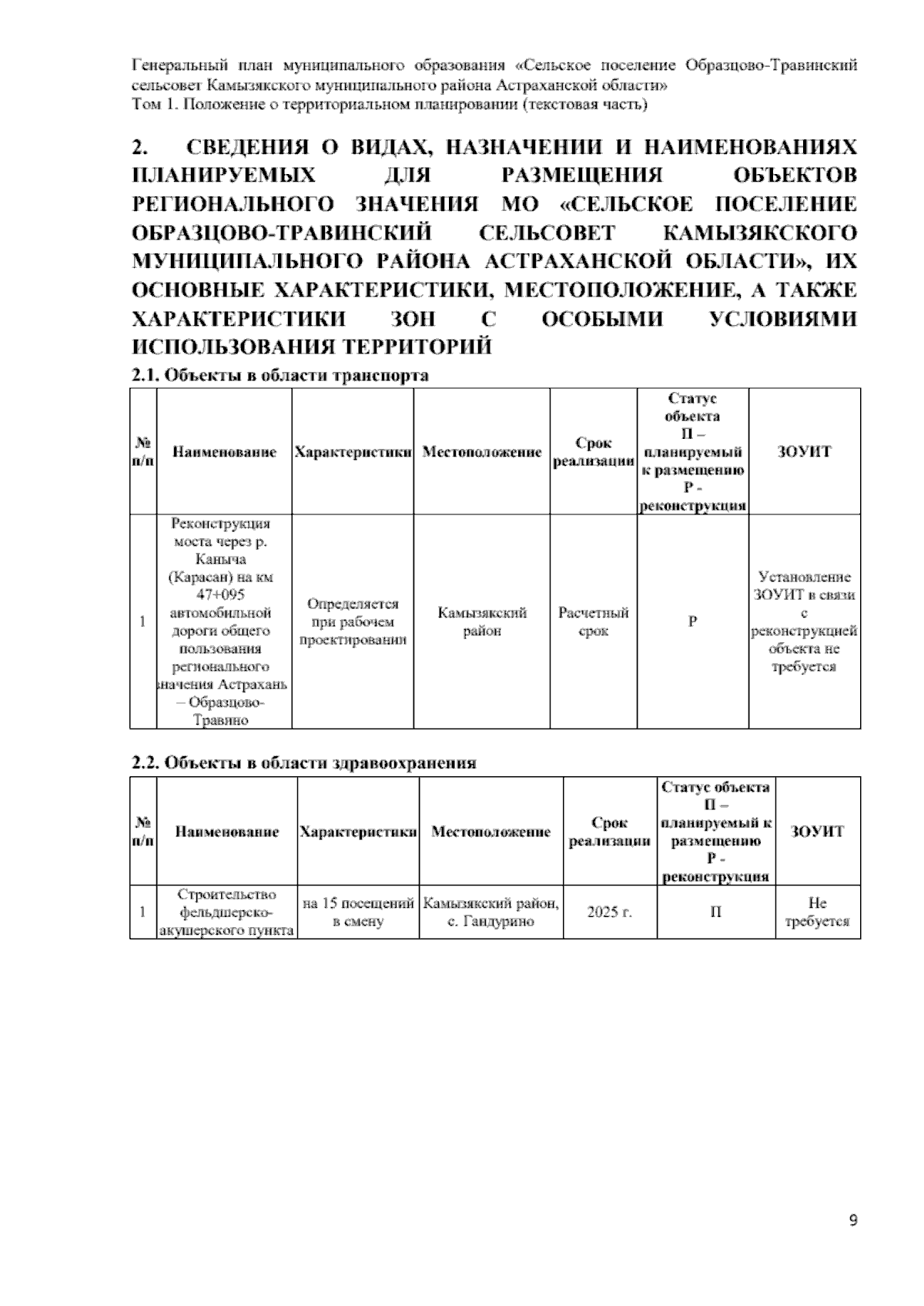 Генеральный план муниципального образования «Сельское поселение Образцово-Травинский сельсовет Камызякского муниципального района Астраханской области»
Том 1. Положение о территориальном планировании (текстовая часть)

2. СВЕДЕНИЯ О ВИДАХ, НАЗНАЧЕНИИ И НАИМЕНОВАНИЯХ ПЛАНИРУЕМЫХ ДЛЯ РАЗМЕЩЕНИЯ ОБЪЕКТОВ РЕГИОНАЛЬНОГО ЗНАЧЕНИЯ МО «СЕЛЬСКОЕ ПОСЕЛЕНИЕ ОБРАЗЦОВО-ТРАВИНСКИЙ СЕЛЬСОВЕТ КАМЫЗЯКСКОГО МУНИЦИПАЛЬНОГО РАЙОНА АСТРАХАНСКОЙ ОБЛАСТИ», ИХ ОСНОВНЫЕ ХАРАКТЕРИСТИКИ, МЕСТОПОЛОЖЕНИЕ, А ТАКЖЕ ХАРАКТЕРИСТИКИ ЗОН С ОСОБЫМИ УСЛОВИЯМИ ИСПОЛЬЗОВАНИЯ ТЕРРИТОРИЙ

2.1. Объекты в области транспорта

| № п/п | Наименование | Характеристики | Местоположение | Срок реализации | Статус объекта П – планируемый к размещению Р - реконструкция | ЗОУИТ |
|---|---|---|---|---|---|---|
| 1 | Реконструкция моста через р. Каныча (Карасан) на км 47+095 автомобильной дороги общего пользования регионального значения Астрахань – Образцово-Травино | Определяется при рабочем проектировании | Камызякский район | Расчетный срок | Р | Установление ЗОУИТ в связи с реконструкцией объекта не требуется |

2.2. Объекты в области здравоохранения

| № п/п | Наименование | Характеристики | Местоположение | Срок реализации | Статус объекта П – планируемый к размещению Р - реконструкция | ЗОУИТ |
|---|---|---|---|---|---|---|
| 1 | Строительство фельдшерско-акушерского пункта | на 15 посещений в смену | Камызякский район, с. Гандурино | 2025 г. | П | Не требуется |

9